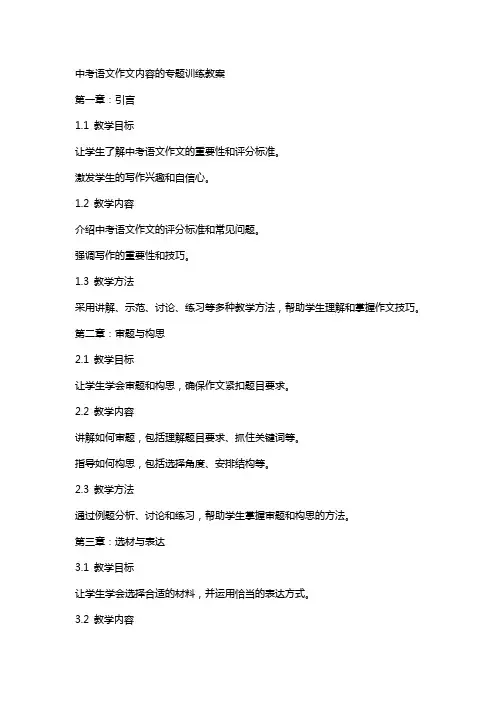 中考语文作文内容的专题训练教案

第一章：引言

1.1 教学目标

让学生了解中考语文作文的重要性和评分标准。

激发学生的写作兴趣和自信心。

1.2 教学内容

介绍中考语文作文的评分标准和常见问题。

强调写作的重要性和技巧。

1.3 教学方法

采用讲解、示范、讨论、练习等多种教学方法，帮助学生理解和掌握作文技巧。

第二章：审题与构思

2.1 教学目标

让学生学会审题和构思，确保作文紧扣题目要求。

2.2 教学内容

讲解如何审题，包括理解题目要求、抓住关键词等。

指导如何构思，包括选择角度、安排结构等。

2.3 教学方法

通过例题分析、讨论和练习，帮助学生掌握审题和构思的方法。

第三章：选材与表达

3.1 教学目标

让学生学会选择合适的材料，并运用恰当的表达方式。

3.2 教学内容